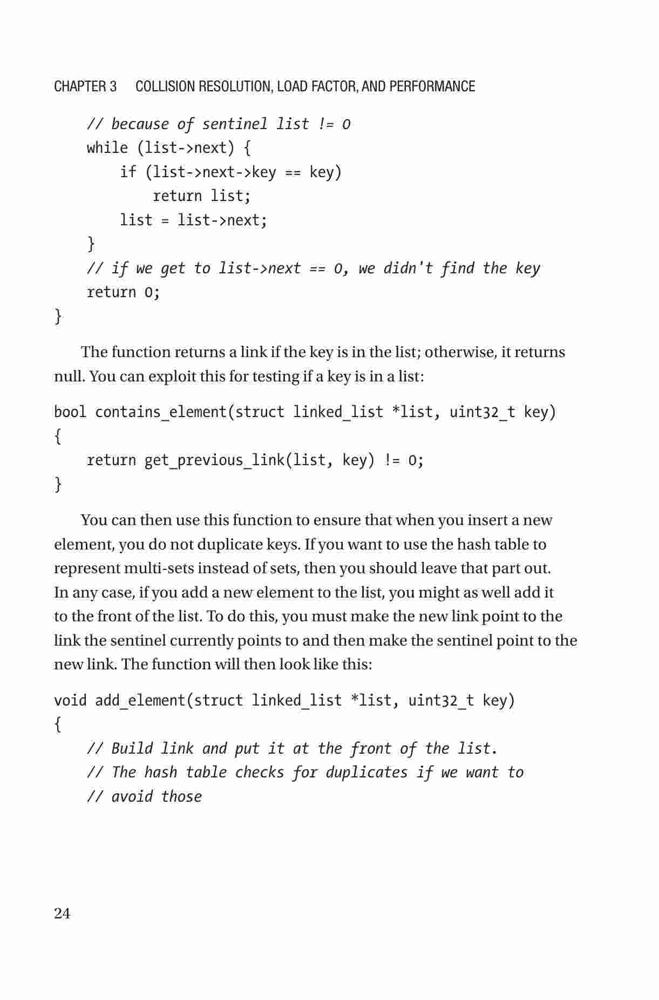 CHAPTER 3 COLLISION RESOLUTION, LOAD FACTOR, AND PERFORMANCE

    // because of sentinel list != 0
    while (list->next) {
        if (list->next->key == key)
            return list;
        list = list->next;
    }
    // if we get to list->next == 0, we didn't find the key
    return 0;
}

The function returns a link if the key is in the list; otherwise, it returns null. You can exploit this for testing if a key is in a list:

bool contains_element(struct linked_list *list, uint32_t key)
{
    return get_previous_link(list, key) != 0;
}

You can then use this function to ensure that when you insert a new element, you do not duplicate keys. If you want to use the hash table to represent multi-sets instead of sets, then you should leave that part out. In any case, if you add a new element to the list, you might as well add it to the front of the list. To do this, you must make the new link point to the link the sentinel currently points to and then make the sentinel point to the new link. The function will then look like this:

void add_element(struct linked_list *list, uint32_t key)
{
    // Build link and put it at the front of the list.
    // The hash table checks for duplicates if we want to
    // avoid those

24